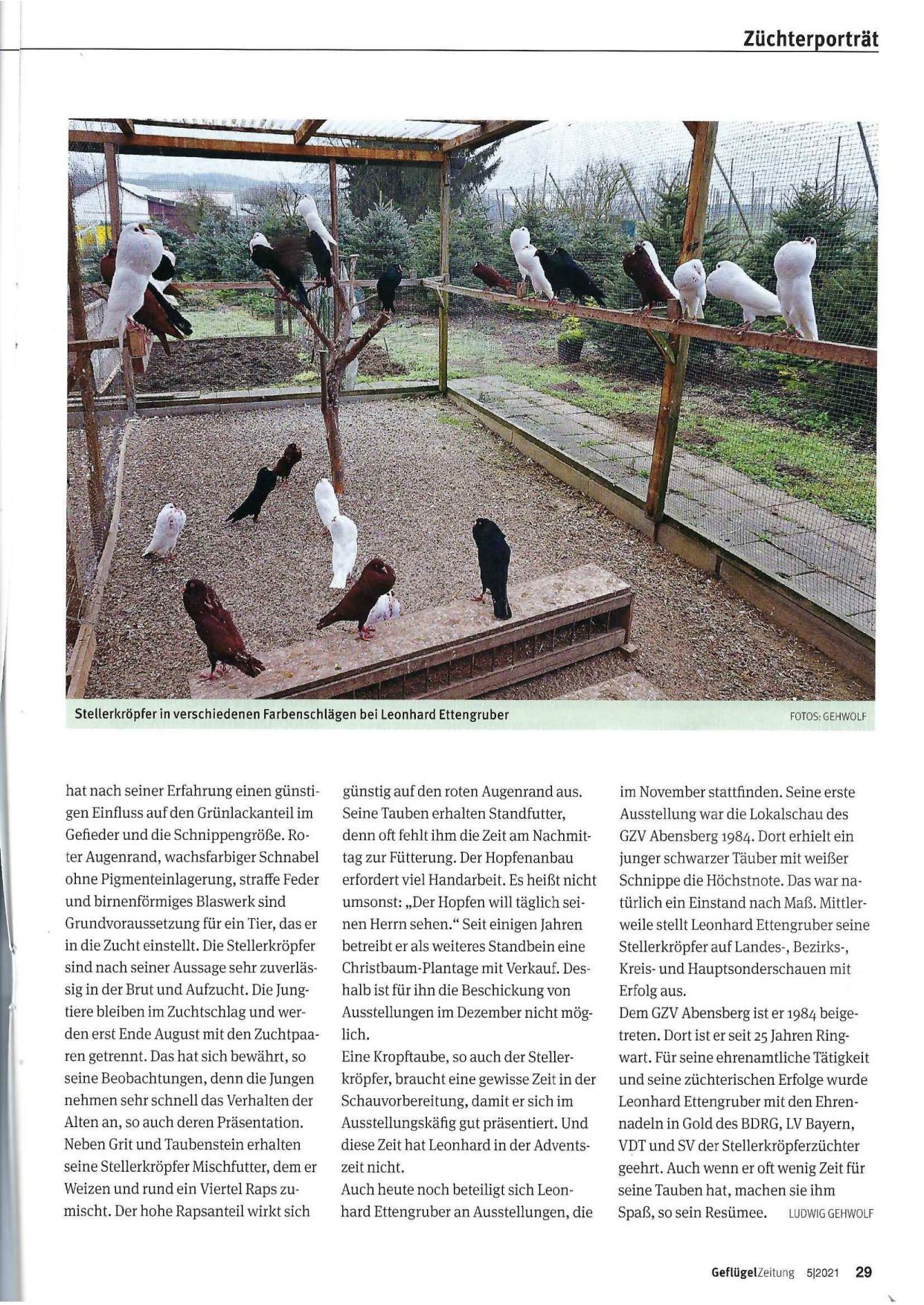 Züchterporträt

Stellerkröpfer in verschiedenen Farbenschlägen bei Leonhard Ettengruber

FOTOS: GEHWOLF

hat nach seiner Erfahrung einen günstigen Einfluss auf den Grünlackanteil im Gefieder und die Schnippengröße. Roter Augenrand, wachsfarbiger Schnabel ohne Pigmenteinlagerung, straffe Feder und birnenförmiges Blaswerk sind Grundvoraussetzung für ein Tier, das er in die Zucht einstellt. Die Stellerkröpfer sind nach seiner Aussage sehr zuverlässig in der Brut und Aufzucht. Die Jungtiere bleiben im Zuchtschlag und werden erst Ende August mit den Zuchtpaaren getrennt. Das hat sich bewährt, so seine Beobachtungen, denn die Jungen nehmen sehr schnell das Verhalten der Alten an, so auch deren Präsentation. Neben Grit und Taubenstein erhalten seine Stellerkröpfer Mischfutter, dem er Weizen und rund ein Viertel Raps zumischt. Der hohe Rapsanteil wirkt sich günstig auf den roten Augenrand aus. Seine Tauben erhalten Standfutter, denn oft fehlt ihm die Zeit am Nachmittag zur Fütterung. Der Hopfenanbau erfordert viel Handarbeit. Es heißt nicht umsonst: „Der Hopfen will täglich seinen Herrn sehen." Seit einigen Jahren betreibt er als weiteres Standbein eine Christbaum-Plantage mit Verkauf. Deshalb ist für ihn die Beschickung von Ausstellungen im Dezember nicht möglich.

Eine Kropftaube, so auch der Stellerkröpfer, braucht eine gewisse Zeit in der Schauvorbereitung, damit er sich im Ausstellungskäfig gut präsentiert. Und diese Zeit hat Leonhard in der Adventszeit nicht.

Auch heute noch beteiligt sich Leonhard Ettengruber an Ausstellungen, die im November stattfinden. Seine erste Ausstellung war die Lokalschau des GZV Abensberg 1984. Dort erhielt ein junger schwarzer Täuber mit weißer Schnippe die Höchstnote. Das war natürlich ein Einstand nach Maß. Mittlerweile stellt Leonhard Ettengruber seine Stellerkröpfer auf Landes-, Bezirks-, Kreis- und Hauptsonderschauen mit Erfolg aus.

Dem GZV Abensberg ist er 1984 beigetreten. Dort ist er seit 25 Jahren Ringwart. Für seine ehrenamtliche Tätigkeit und seine züchterischen Erfolge wurde Leonhard Ettengruber mit den Ehrennadeln in Gold des BDRG, LV Bayern, VDT und SV der Stellerkröpferzüchter geehrt. Auch wenn er oft wenig Zeit für seine Tauben hat, machen sie ihm Spaß, so sein Resümee. LUDWIG GEHWOLF

GeflügelZeitung 5|2021 29